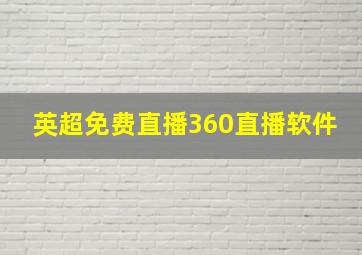 英超免费直播360直播软件